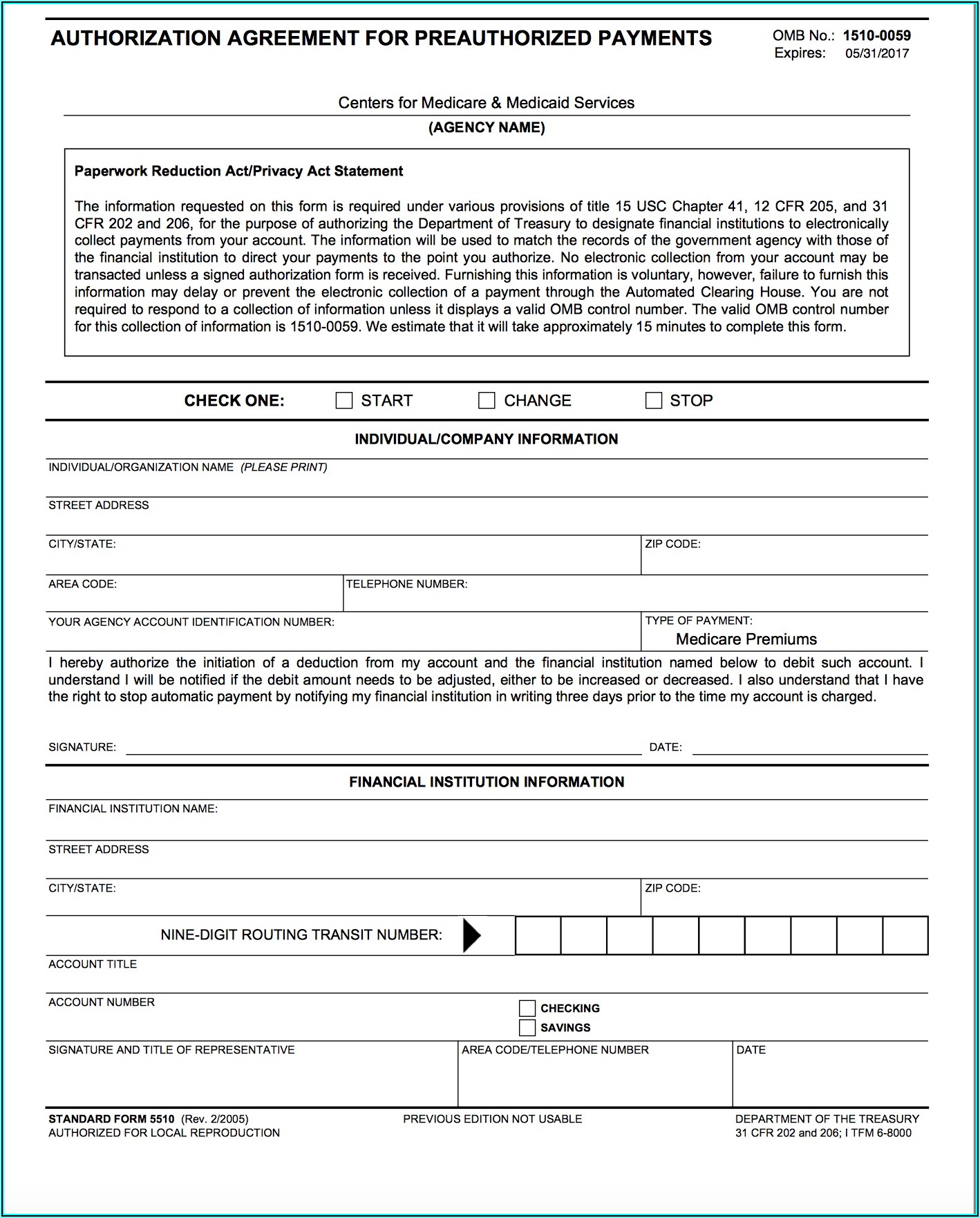 AUTHORIZATION AGREEMENT FOR PREAUTHORIZED PAYMENTS

OMB No.: 1510-0059
Expires: 05/31/2017

Centers for Medicare & Medicaid Services
(AGENCY NAME)

Paperwork Reduction Act/Privacy Act Statement

The information requested on this form is required under various provisions of title 15 USC Chapter 41, 12 CFR 205, and 31 CFR 202 and 206, for the purpose of authorizing the Department of Treasury to designate financial institutions to electronically collect payments from your account. The information will be used to match the records of the government agency with those of the financial institution to direct your payments to the point you authorize. No electronic collection from your account may be transacted unless a signed authorization form is received. Furnishing this information is voluntary, however, failure to furnish this information may delay or prevent the electronic collection of a payment through the Automated Clearing House. You are not required to respond to a collection of information unless it displays a valid OMB control number. The valid OMB control number for this collection of information is 1510-0059. We estimate that it will take approximately 15 minutes to complete this form.

CHECK ONE: START CHANGE STOP

INDIVIDUAL/COMPANY INFORMATION

INDIVIDUAL/ORGANIZATION NAME (PLEASE PRINT)

STREET ADDRESS

CITY/STATE:

ZIP CODE:

AREA CODE:

TELEPHONE NUMBER:

YOUR AGENCY ACCOUNT IDENTIFICATION NUMBER:

TYPE OF PAYMENT:
Medicare Premiums

I hereby authorize the initiation of a deduction from my account and the financial institution named below to debit such account. I understand I will be notified if the debit amount needs to be adjusted, either to be increased or decreased. I also understand that I have the right to stop automatic payment by notifying my financial institution in writing three days prior to the time my account is charged.

SIGNATURE:

DATE:

FINANCIAL INSTITUTION INFORMATION

FINANCIAL INSTITUTION NAME:

STREET ADDRESS

CITY/STATE:

ZIP CODE:

NINE-DIGIT ROUTING TRANSIT NUMBER:

ACCOUNT TITLE

ACCOUNT NUMBER

CHECKING
SAVINGS

SIGNATURE AND TITLE OF REPRESENTATIVE

AREA CODE/TELEPHONE NUMBER

DATE

STANDARD FORM 5510 (Rev. 2/2005)
AUTHORIZED FOR LOCAL REPRODUCTION

PREVIOUS EDITION NOT USABLE

DEPARTMENT OF THE TREASURY
31 CFR 202 and 206; I TFM 6-8000